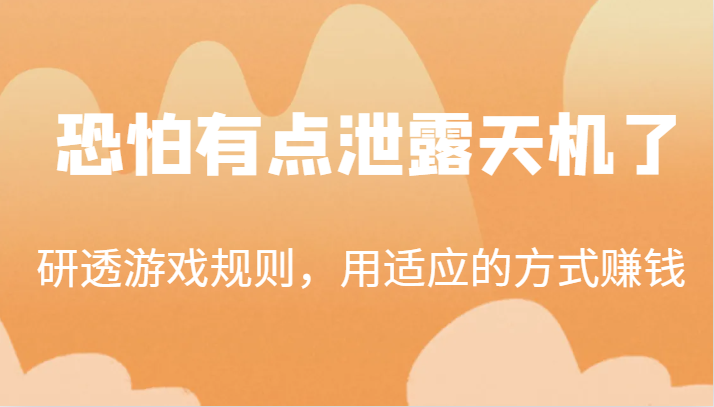 恐怕有点泄露天机了

研透游戏规则，用适应的方式赚钱